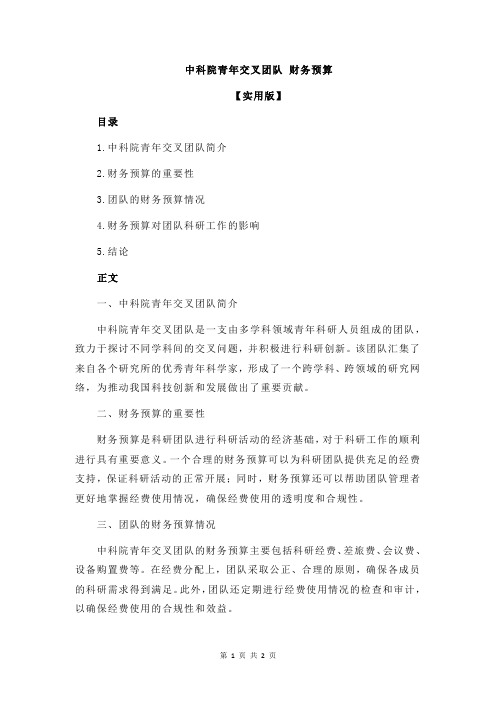 中科院青年交叉团队 财务预算

【实用版】

目录

1.中科院青年交叉团队简介

2.财务预算的重要性

3.团队的财务预算情况

4.财务预算对团队科研工作的影响

5.结论

正文

一、中科院青年交叉团队简介

中科院青年交叉团队是一支由多学科领域青年科研人员组成的团队，致力于探讨不同学科间的交叉问题，并积极进行科研创新。该团队汇集了来自各个研究所的优秀青年科学家，形成了一个跨学科、跨领域的研究网络，为推动我国科技创新和发展做出了重要贡献。

二、财务预算的重要性

财务预算是科研团队进行科研活动的经济基础，对于科研工作的顺利进行具有重要意义。一个合理的财务预算可以为科研团队提供充足的经费支持，保证科研活动的正常开展；同时，财务预算还可以帮助团队管理者更好地掌握经费使用情况，确保经费使用的透明度和合规性。

三、团队的财务预算情况

中科院青年交叉团队的财务预算主要包括科研经费、差旅费、会议费、设备购置费等。在经费分配上，团队采取公正、合理的原则，确保各成员的科研需求得到满足。此外，团队还定期进行经费使用情况的检查和审计，以确保经费使用的合规性和效益。

第 1 页 共 2 页